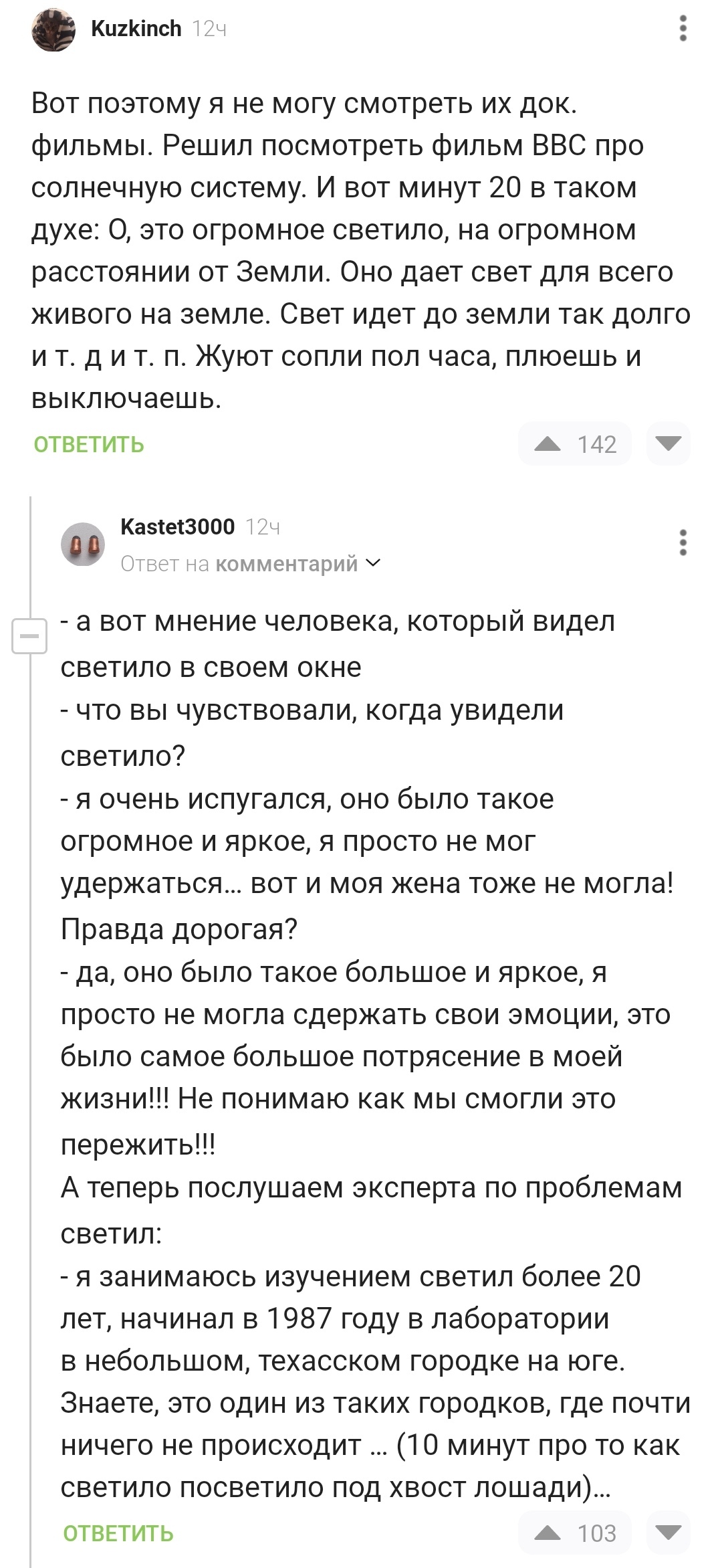 Kuzkinch 12ч

Вот поэтому я не могу смотреть их док. фильмы. Решил посмотреть фильм BBC про солнечную систему. И вот минут 20 в таком духе: О, это огромное светило, на огромном расстоянии от Земли. Оно дает свет для всего живого на земле. Свет идет до земли так долго и т. д и т. п. Жуют сопли пол часа, плюешь и выключаешь.

ОТВЕТИТЬ 142

Kastet3000 12ч
Ответ на комментарий

- а вот мнение человека, который видел светило в своем окне
- что вы чувствовали, когда увидели светило?
- я очень испугался, оно было такое огромное и яркое, я просто не мог удержаться… вот и моя жена тоже не могла! Правда дорогая?
- да, оно было такое большое и яркое, я просто не могла сдержать свои эмоции, это было самое большое потрясение в моей жизни!!! Не понимаю как мы смогли это пережить!!!
А теперь послушаем эксперта по проблемам светил:
- я занимаюсь изучением светил более 20 лет, начинал в 1987 году в лаборатории в небольшом, техасском городке на юге. Знаете, это один из таких городков, где почти ничего не происходит … (10 минут про то как светило посветило под хвост лошади)…

ОТВЕТИТЬ 103